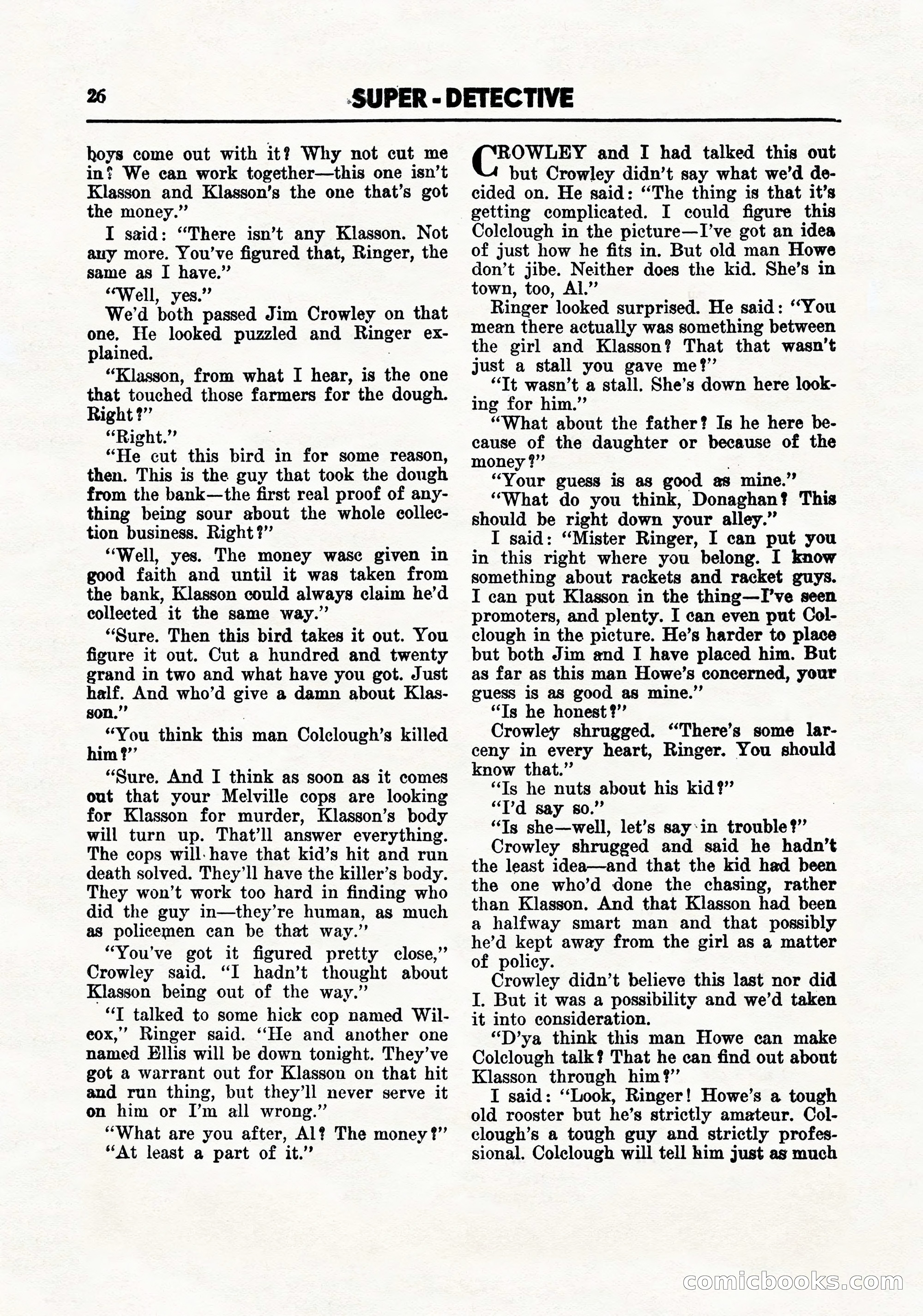 26 SUPER - DETECTIVE

boys come out with it? Why not cut me in? We can work together—this one isn't Klasson and Klasson's the one that's got the money."

I said: "There isn't any Klasson. Not any more. You've figured that, Ringer, the same as I have."

"Well, yes."

We'd both passed Jim Crowley on that one. He looked puzzled and Ringer explained.

"Klasson, from what I hear, is the one that touched those farmers for the dough. Right?"

"Right."

"He cut this bird in for some reason, then. This is the guy that took the dough from the bank—the first real proof of anything being sour about the whole collection business. Right?"

"Well, yes. The money wasc given in good faith and until it was taken from the bank, Klasson could always claim he'd collected it the same way."

"Sure. Then this bird takes it out. You figure it out. Cut a hundred and twenty grand in two and what have you got. Just half. And who'd give a damn about Klasson."

"You think this man Colclough's killed him?"

"Sure. And I think as soon as it comes out that your Melville cops are looking for Klasson for murder, Klasson's body will turn up. That'll answer everything. The cops will have that kid's hit and run death solved. They'll have the killer's body. They won't work too hard in finding who did the guy in—they're human, as much as policemen can be that way."

"You've got it figured pretty close," Crowley said. "I hadn't thought about Klasson being out of the way."

"I talked to some hick cop named Wilcox," Ringer said. "He and another one named Ellis will be down tonight. They've got a warrant out for Klasson on that hit and run thing, but they'll never serve it on him or I'm all wrong."

"What are you after, Al? The money?"

"At least a part of it."

CROWLEY and I had talked this out but Crowley didn't say what we'd decided on. He said: "The thing is that it's getting complicated. I could figure this Colclough in the picture—I've got an idea of just how he fits in. But old man Howe don't jibe. Neither does the kid. She's in town, too, Al."

Ringer looked surprised. He said: "You mean there actually was something between the girl and Klasson? That that wasn't just a stall you gave me?"

"It wasn't a stall. She's down here looking for him."

"What about the father? Is he here because of the daughter or because of the money?"

"Your guess is as good as mine."

"What do you think, Donaghan? This should be right down your alley."

I said: "Mister Ringer, I can put you in this right where you belong. I know something about rackets and racket guys. I can put Klasson in the thing—I've seen promoters, and plenty. I can even put Colclough in the picture. He's harder to place but both Jim and I have placed him. But as far as this man Howe's concerned, your guess is as good as mine."

"Is he honest?"

Crowley shrugged. "There's some larceny in every heart, Ringer. You should know that."

"Is he nuts about his kid?"

"I'd say so."

"Is she—well, let's say in trouble?"

Crowley shrugged and said he hadn't the least idea—and that the kid had been the one who'd done the chasing, rather than Klasson. And that Klasson had been a halfway smart man and that possibly he'd kept away from the girl as a matter of policy.

Crowley didn't believe this last nor did I. But it was a possibility and we'd taken it into consideration.

"D'ya think this man Howe can make Colclough talk? That he can find out about Klasson through him?"

I said: "Look, Ringer! Howe's a tough old rooster but he's strictly amateur. Colclough's a tough guy and strictly professional. Colclough will tell him just as much

comicbooks.com